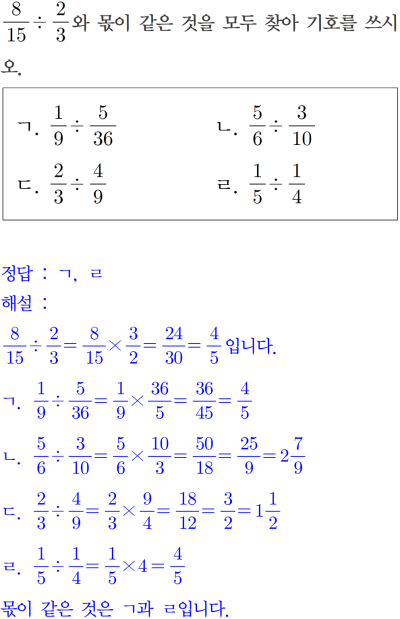 $\frac{8}{15} \div \frac{2}{3}$와 몫이 같은 것을 모두 찾아 기호를 쓰시오.

ㄱ. $\frac{1}{9} \div \frac{5}{36}$

ㄴ. $\frac{5}{6} \div \frac{3}{10}$

ㄷ. $\frac{2}{3} \div \frac{4}{9}$

ㄹ. $\frac{1}{5} \div \frac{1}{4}$

정답 : ㄱ, ㄹ
해설 :
$\frac{8}{15} \div \frac{2}{3} = \frac{8}{15} \times \frac{3}{2} = \frac{24}{30} = \frac{4}{5}$ 입니다.

ㄱ. $\frac{1}{9} \div \frac{5}{36} = \frac{1}{9} \times \frac{36}{5} = \frac{36}{45} = \frac{4}{5}$

ㄴ. $\frac{5}{6} \div \frac{3}{10} = \frac{5}{6} \times \frac{10}{3} = \frac{50}{18} = \frac{25}{9} = 2\frac{7}{9}$

ㄷ. $\frac{2}{3} \div \frac{4}{9} = \frac{2}{3} \times \frac{9}{4} = \frac{18}{12} = \frac{3}{2} = 1\frac{1}{2}$

ㄹ. $\frac{1}{5} \div \frac{1}{4} = \frac{1}{5} \times 4 = \frac{4}{5}$

몫이 같은 것은 ㄱ과 ㄹ입니다.